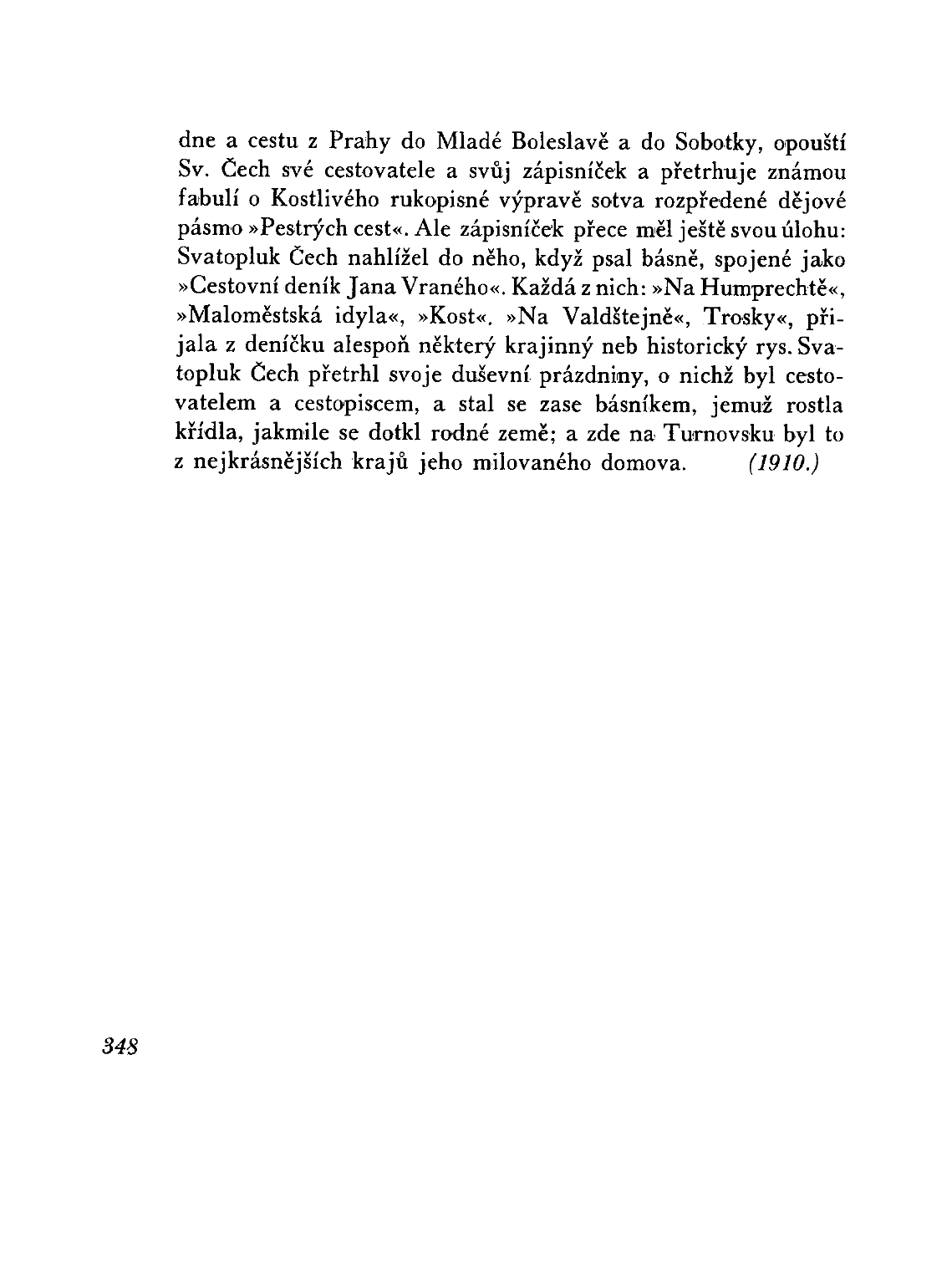 dne a cestu z Prahy do Mladé Boleslavě a do Sobotky, opouští Sv. Čech své cestovatele a svůj zápisníček a přetrhuje známou fabulí o Kostlivého rukopisné výpravě sotva rozpředené dějové pásmo »Pestrých cest«. Ale zápisníček přece měl ještě svou úlohu: Svatopluk Čech nahlížel do něho, když psal básně, spojené jako »Cestovní deník Jana Vraného«. Každá z nich: »Na Humprechtě«, »Maloměstská idyla«, »Kost«. »Na Valdštejně«, Trosky«, přijala z deníčku alespoň některý krajinný neb historický rys. Svatopluk Čech přetrhl svoje duševní prázdniny, o nichž byl cestovatelem a cestopiscem, a stal se zase básníkem, jemuž rostla křídla, jakmile se dotkl rodné země; a zde na Turnovsku byl to z nejkrásnějších krajů jeho milovaného domova. (1910.)

348